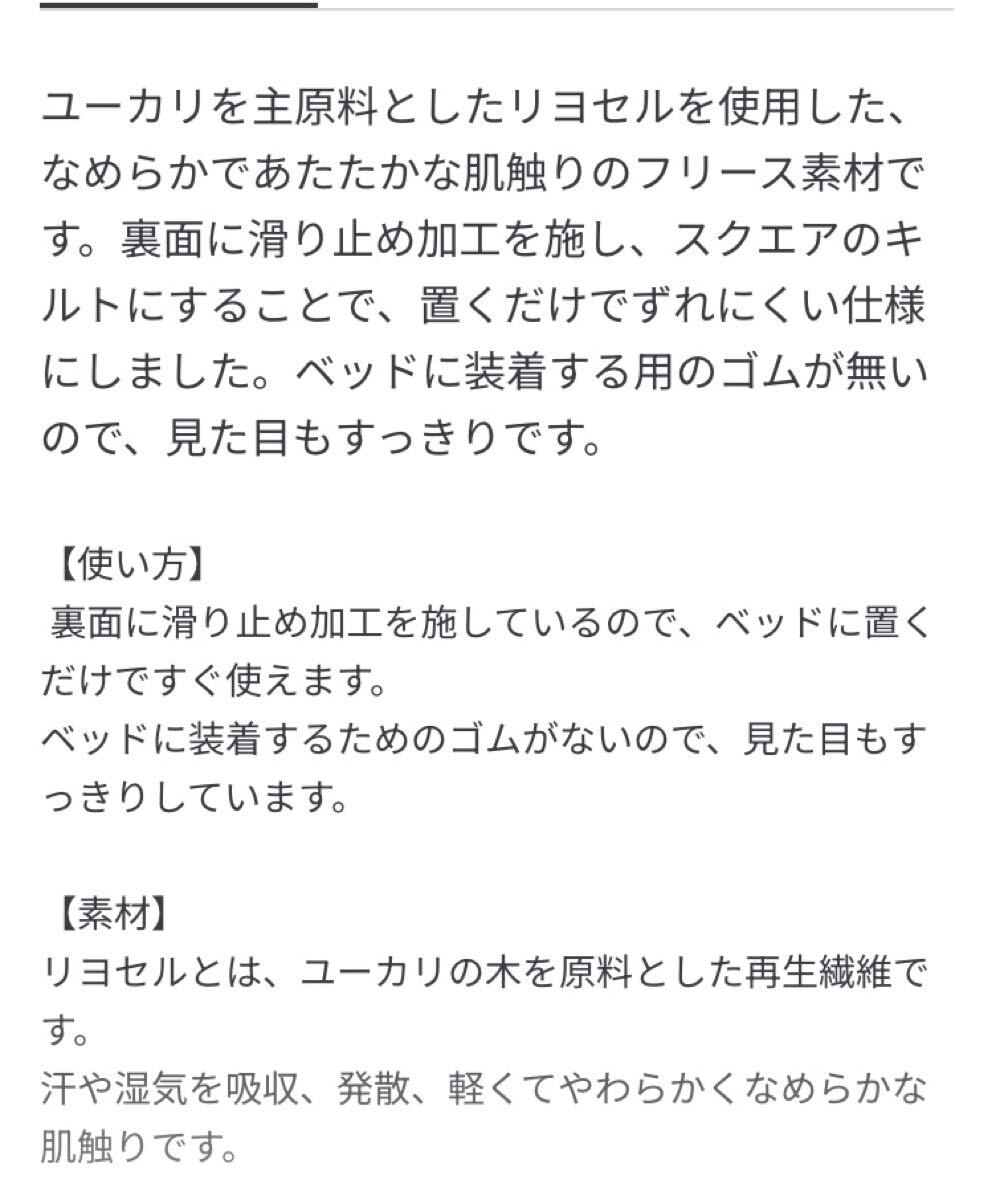 ユーカリを主原料としたリヨセルを使用した、なめらかであたたかな肌触りのフリース素材です。裏面に滑り止め加工を施し、スクエアのキルトにすることで、置くだけでずれにくい仕様にしました。ベッドに装着する用のゴムが無いので、見た目もすっきりです。

【使い方】
裏面に滑り止め加工を施しているので、ベッドに置くだけですぐ使えます。
ベッドに装着するためのゴムがないので、見た目もすっきりしています。

【素材】
リヨセルとは、ユーカリの木を原料とした再生繊維です。
汗や湿気を吸収、発散、軽くてやわらかくなめらかな肌触りです。